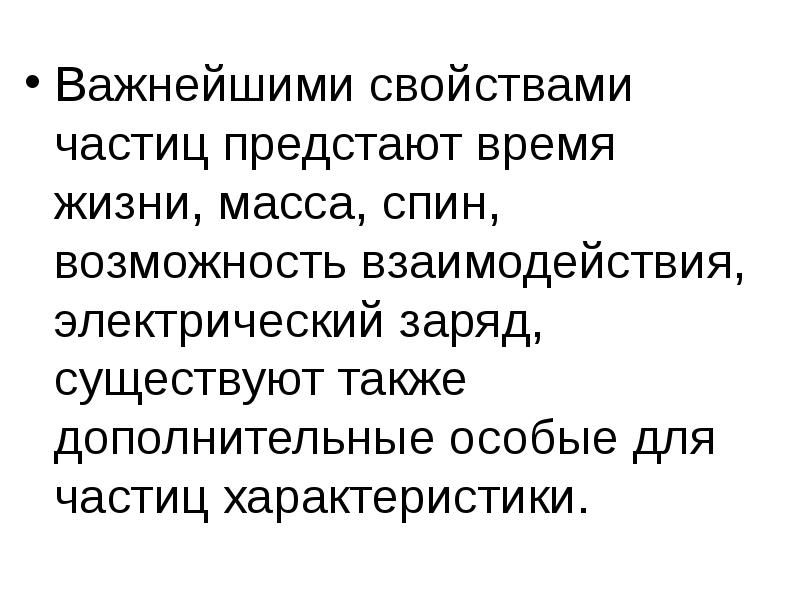 • Важнейшими свойствами частиц предстают время жизни, масса, спин, возможность взаимодействия, электрический заряд, существуют также дополнительные особые для частиц характеристики.